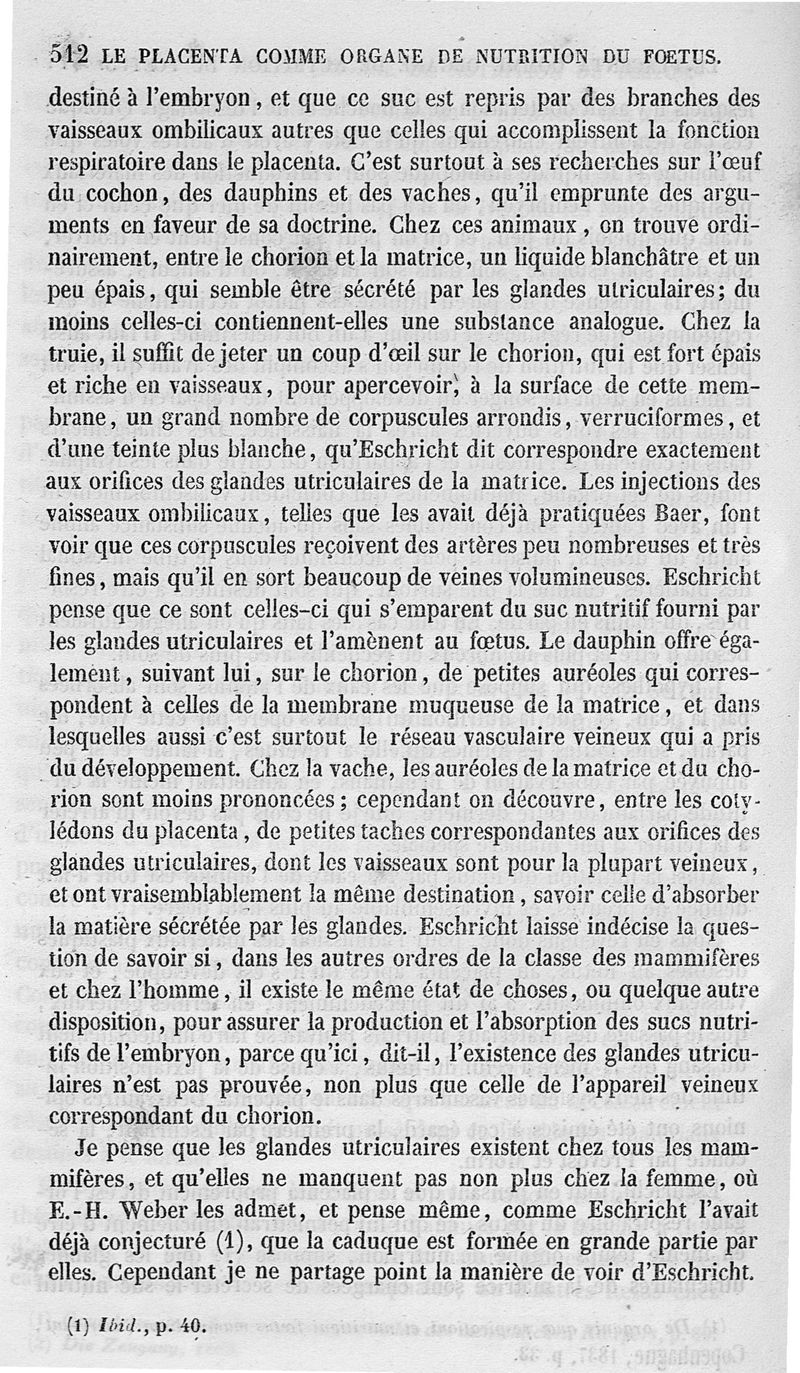 512 LE PLACENTA COMME ORGANE DE NUTRITION DU FOETUS.

destiné à l'embryon, et que ce suc est repris par des branches des vaisseaux ombilicaux autres que celles qui accomplissent la fonction respiratoire dans le placenta. C'est surtout à ses recherches sur l'œuf du cochon, des dauphins et des vaches, qu'il emprunte des arguments en faveur de sa doctrine. Chez ces animaux, on trouve ordinairement, entre le chorion et la matrice, un liquide blanchâtre et un peu épais, qui semble être sécrété par les glandes utriculaires; du moins celles-ci contiennent-elles une substance analogue. Chez la truie, il suffit de jeter un coup d'œil sur le chorion, qui est fort épais et riche en vaisseaux, pour apercevoir, à la surface de cette membrane, un grand nombre de corpuscules arrondis, verruciformes, et d'une teinte plus blanche, qu'Eschricht dit correspondre exactement aux orifices des glandes utriculaires de la matrice. Les injections des vaisseaux ombilicaux, telles que les avait déjà pratiquées Baer, font voir que ces corpuscules reçoivent des artères peu nombreuses et très fines, mais qu'il en sort beaucoup de veines volumineuses. Eschricht pense que ce sont celles-ci qui s'emparent du suc nutritif fourni par les glandes utriculaires et l'amènent au fœtus. Le dauphin offre également, suivant lui, sur le chorion, de petites auréoles qui correspondent à celles de la membrane muqueuse de la matrice, et dans lesquelles aussi c'est surtout le réseau vasculaire veineux qui a pris du développement. Chez la vache, les auréoles de la matrice et du chorion sont moins prononcées; cependant on découvre, entre les cotylédons du placenta, de petites taches correspondantes aux orifices des glandes utriculaires, dont les vaisseaux sont pour la plupart veineux, et ont vraisemblablement la même destination, savoir celle d'absorber la matière sécrétée par les glandes. Eschricht laisse indécise la question de savoir si, dans les autres ordres de la classe des mammifères et chez l'homme, il existe le même état de choses, ou quelque autre disposition, pour assurer la production et l'absorption des sucs nutritifs de l'embryon, parce qu'ici, dit-il, l'existence des glandes utriculaires n'est pas prouvée, non plus que celle de l'appareil veineux correspondant du chorion.

Je pense que les glandes utriculaires existent chez tous les mammifères, et qu'elles ne manquent pas non plus chez la femme, où E.-H. Weber les admet, et pense même, comme Eschricht l'avait déjà conjecturé (1), que la caduque est formée en grande partie par elles. Cependant je ne partage point la manière de voir d'Eschricht.

(1) Ibid., p. 40.